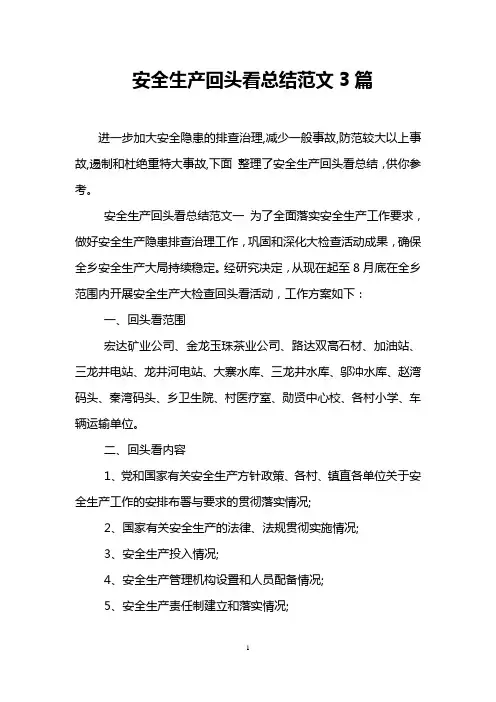 安全生产回头看总结范文 3 篇

进一步加大安全隐患的排查治理,减少一般事故,防范较大以上事故,遏制和杜绝重特大事故,下面 整理了安全生产回头看总结，供你参考。

安全生产回头看总结范文一 为了全面落实安全生产工作要求，做好安全生产隐患排查治理工作，巩固和深化大检查活动成果，确保全乡安全生产大局持续稳定。经研究决定，从现在起至 8 月底在全乡范围内开展安全生产大检查回头看活动，工作方案如下：

一、回头看范围

宏达矿业公司、金龙玉珠茶业公司、路达双高石材、加油站、三龙井电站、龙井河电站、大寨水库、三龙井水库、邬冲水库、赵湾码头、秦湾码头、乡卫生院、村医疗室、勋贤中心校、各村小学、车辆运输单位。

二、回头看内容

1、党和国家有关安全生产方针政策、各村、镇直各单位关于安全生产工作的安排布署与要求的贯彻落实情况;

2、国家有关安全生产的法律、法规贯彻实施情况;

3、安全生产投入情况;

4、安全生产管理机构设置和人员配备情况;

5、安全生产责任制建立和落实情况;

1